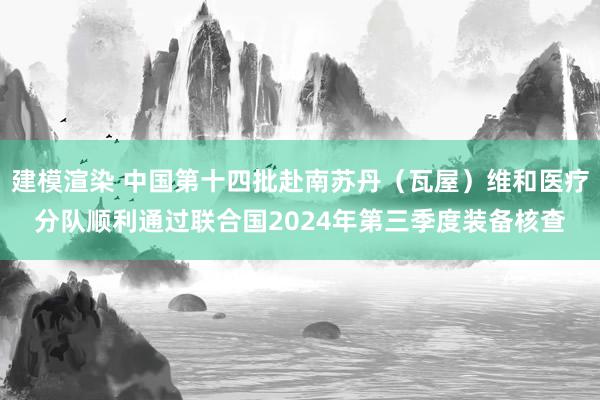 建模渲染 中国第十四批赴南苏丹（瓦屋）维和医疗分队顺利通过联合国2024年第三季度装备核查